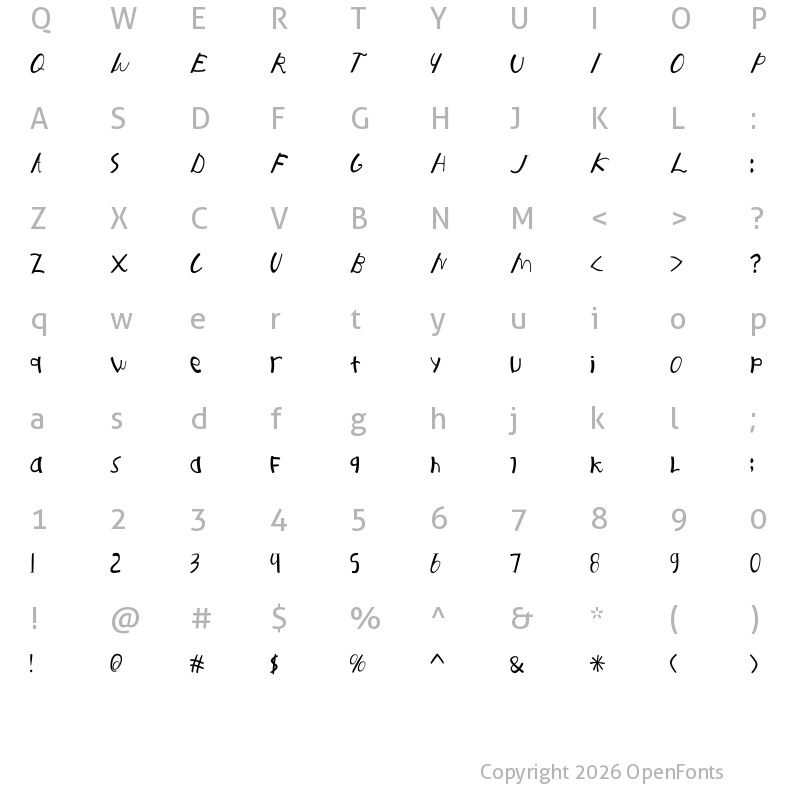 Q W E R T Y U I O P
Q W E R T Y U I O P

A S D F G H J K L :
A S D F G H J K L :

Z X C V B N M < > ?
Z X C V B N M < > ?

q w e r t y u i o p
q w e r t y u i o p

a s d f g h j k l ;
a s d f g h j k l ;

1 2 3 4 5 6 7 8 9 0
1 2 3 4 5 6 7 8 9 0

! @ # $ % ^ & * ( )
! @ # $ % ^ & * ( )

Copyright 2026 OpenFonts